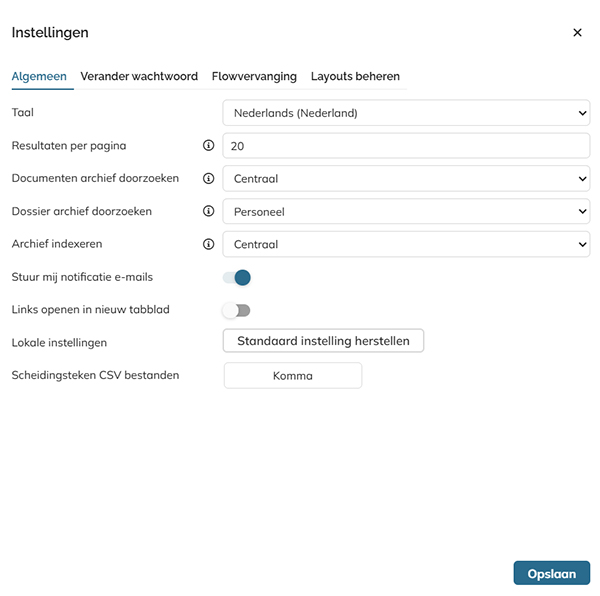 Instellingen

×

Algemeen Verander wachtwoord Flowvervanging Layouts beheren

Taal
Nederlands (Nederland)

Resultaten per pagina
20

Documenten archief doorzoeken
Centraal

Dossier archief doorzoeken
Personeel

Archief indexeren
Centraal

Stuur mij notificatie e-mails

Links openen in nieuw tabblad

Lokale instellingen
Standaard instelling herstellen

Scheidingsteken CSV bestanden
Komma

Opslaan